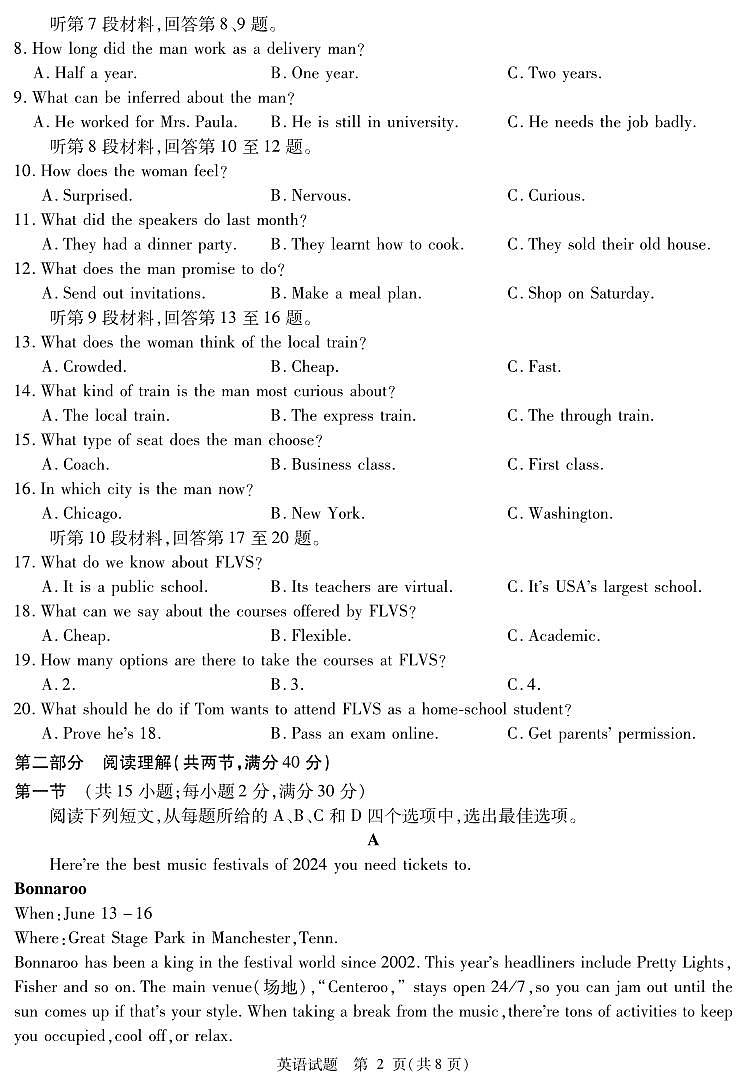 听第 7 段材料，回答第 8、9 题。
8. How long did the man work as a delivery man?
A. Half a year.
B. One year.
C. Two years.
9. What can be inferred about the man?
A. He worked for Mrs. Paula.
B. He is still in university.
C. He needs the job badly.
听第 8 段材料，回答第 10 至 12 题。
10. How does the woman feel?
A. Surprised.
B. Nervous.
C. Curious.
11. What did the speakers do last month?
A. They had a dinner party.
B. They learnt how to cook.
C. They sold their old house.
12. What does the man promise to do?
A. Send out invitations.
B. Make a meal plan.
C. Shop on Saturday.
听第 9 段材料，回答第 13 至 16 题。
13. What does the woman think of the local train?
A. Crowded.
B. Cheap.
C. Fast.
14. What kind of train is the man most curious about?
A. The local train.
B. The express train.
C. The through train.
15. What type of seat does the man choose?
A. Coach.
B. Business class.
C. First class.
16. In which city is the man now?
A. Chicago.
B. New York.
C. Washington.
听第 10 段材料，回答第 17 至 20 题。
17. What do we know about FLVS?
A. It is a public school.
B. Its teachers are virtual.
C. It's USA's largest school.
18. What can we say about the courses offered by FLVS?
A. Cheap.
B. Flexible.
C. Academic.
19. How many options are there to take the courses at FLVS?
A. 2.
B. 3.
C. 4.
20. What should he do if Tom wants to attend FLVS as a home-school student?
A. Prove he's 18.
B. Pass an exam online.
C. Get parents' permission.
第二部分 阅读理解（共两节，满分 40 分）
第一节 （共 15 小题；每小题 2 分，满分 30 分）
阅读下列短文，从每题所给的 A、B、C 和 D 四个选项中，选出最佳选项。
A
Here're the best music festivals of 2024 you need tickets to.
Bonnaroo
When: June 13 – 16
Where: Great Stage Park in Manchester, Tenn.
Bonnaroo has been a king in the festival world since 2002. This year's headliners include Pretty Lights, Fisher and so on. The main venue(场地), "Centeroo," stays open 24/7, so you can jam out until the sun comes up if that's your style. When taking a break from the music, there're tons of activities to keep you occupied, cool off, or relax.
英语试题 第 2 页（共 8 页）